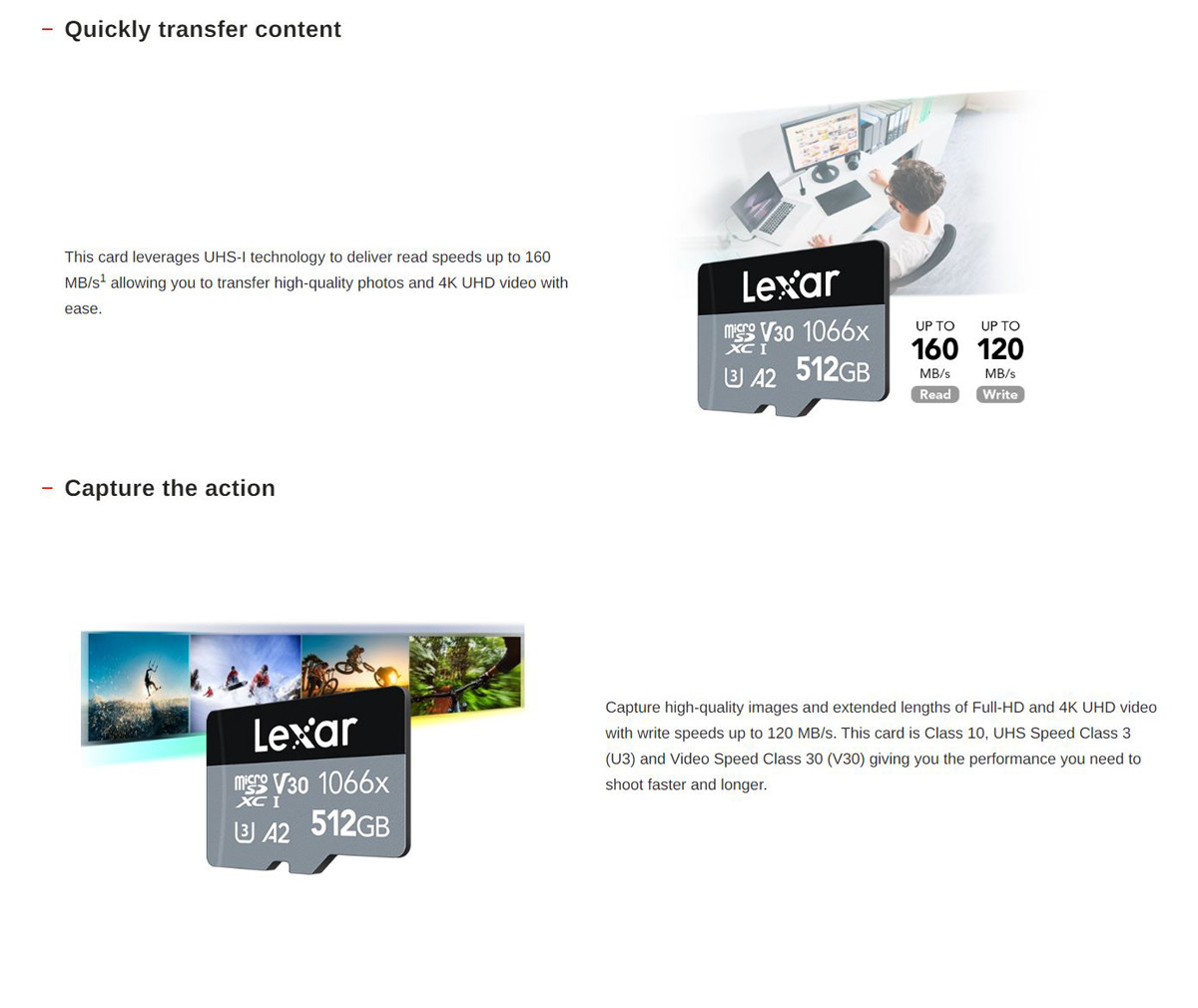 - Quickly transfer content

This card leverages UHS-I technology to deliver read speeds up to 160 MB/s$^{1}$ allowing you to transfer high-quality photos and 4K UHD video with ease.

Lexar
micro SD XC I V30 1066x
U3 A2 512GB

UP TO
160
MB/s
Read

UP TO
120
MB/s
Write

- Capture the action

Lexar
micro SD XC I V30 1066x
U3 A2 512GB

Capture high-quality images and extended lengths of Full-HD and 4K UHD video with write speeds up to 120 MB/s. This card is Class 10, UHS Speed Class 3 (U3) and Video Speed Class 30 (V30) giving you the performance you need to shoot faster and longer.